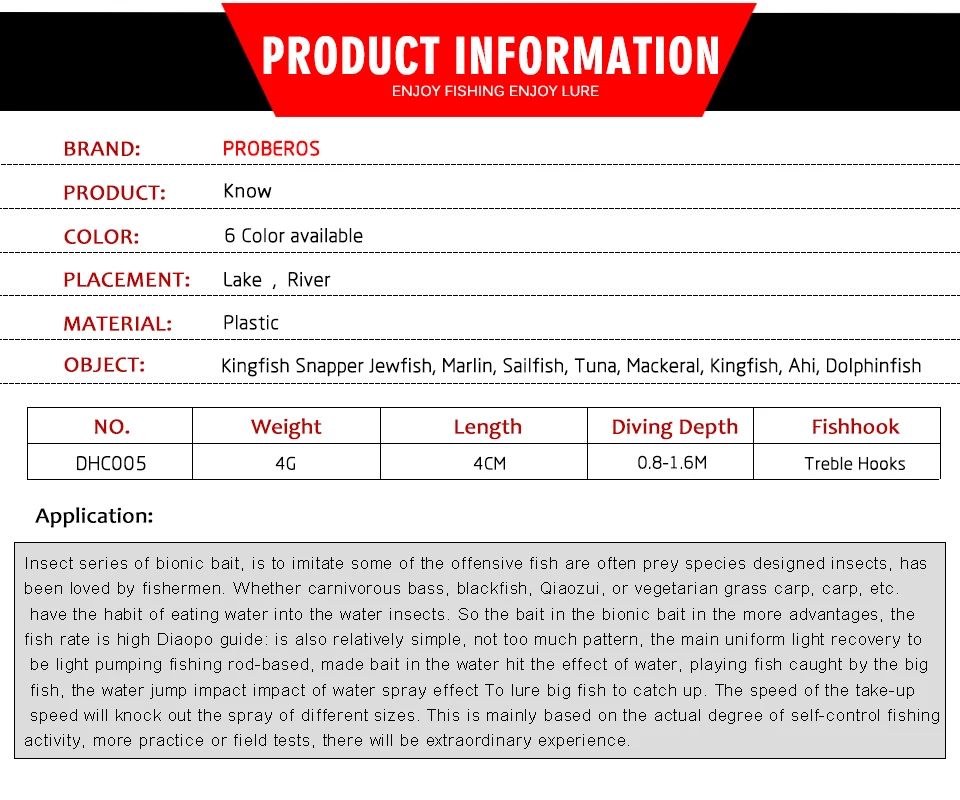 PRODUCT INFORMATION
ENJOY FISHING ENJOY LURE

BRAND: PROBEROS

PRODUCT: Know

COLOR: 6 Color available

PLACEMENT: Lake , River

MATERIAL: Plastic

OBJECT: Kingfish Snapper Jewfish, Marlin, Sailfish, Tuna, Mackeral, Kingfish, Ahi, Dolphinfish

| NO. | Weight | Length | Diving Depth | Fishhook |
|---|---|---|---|---|
| DHC005 | 4G | 4CM | 0.8-1.6M | Treble Hooks |

Application:

Insect series of bionic bait, is to imitate some of the offensive fish are often prey species designed insects, has been loved by fishermen. Whether carnivorous bass, blackfish, Qiaozui, or vegetarian grass carp, carp, etc. have the habit of eating water into the water insects. So the bait in the bionic bait in the more advantages, the fish rate is high Diaopo guide: is also relatively simple, not too much pattern, the main uniform light recovery to be light pumping fishing rod-based, made bait in the water hit the effect of water, playing fish caught by the big fish, the water jump impact impact of water spray effect To lure big fish to catch up. The speed of the take-up speed will knock out the spray of different sizes. This is mainly based on the actual degree of self-control fishing activity, more practice or field tests, there will be extraordinary experience.